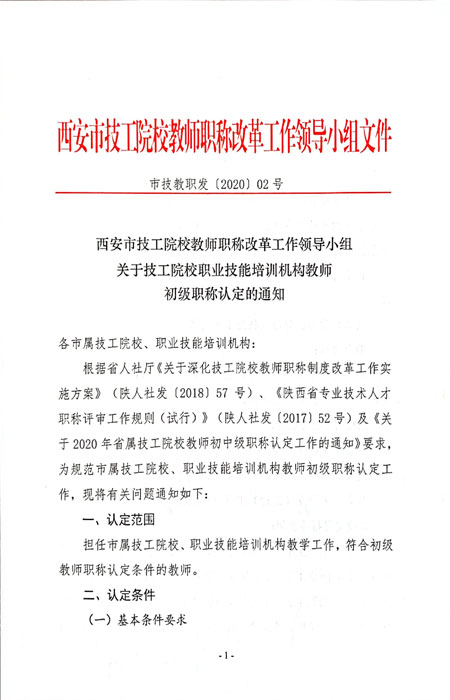 西安市技工院校教师职称改革工作领导小组文件

市技教职发〔2020〕02号

西安市技工院校教师职称改革工作领导小组
关于技工院校职业技能培训机构教师
初级职称认定的通知

各市属技工院校、职业技能培训机构：

根据省人社厅《关于深化技工院校教师职称制度改革工作实施方案》（陕人社发〔2018〕57号）、《陕西省专业技术人才职称评审工作规则（试行）》（陕人社发〔2017〕52号）及《关于2020年省属技工院校教师初中级职称认定工作的通知》要求，为规范市属技工院校、职业技能培训机构教师初级职称认定工作，现将有关问题通知如下：

一、认定范围

担任市属技工院校、职业技能培训机构教学工作，符合初级教师职称认定条件的教师。

二、认定条件

（一）基本条件要求

-1-